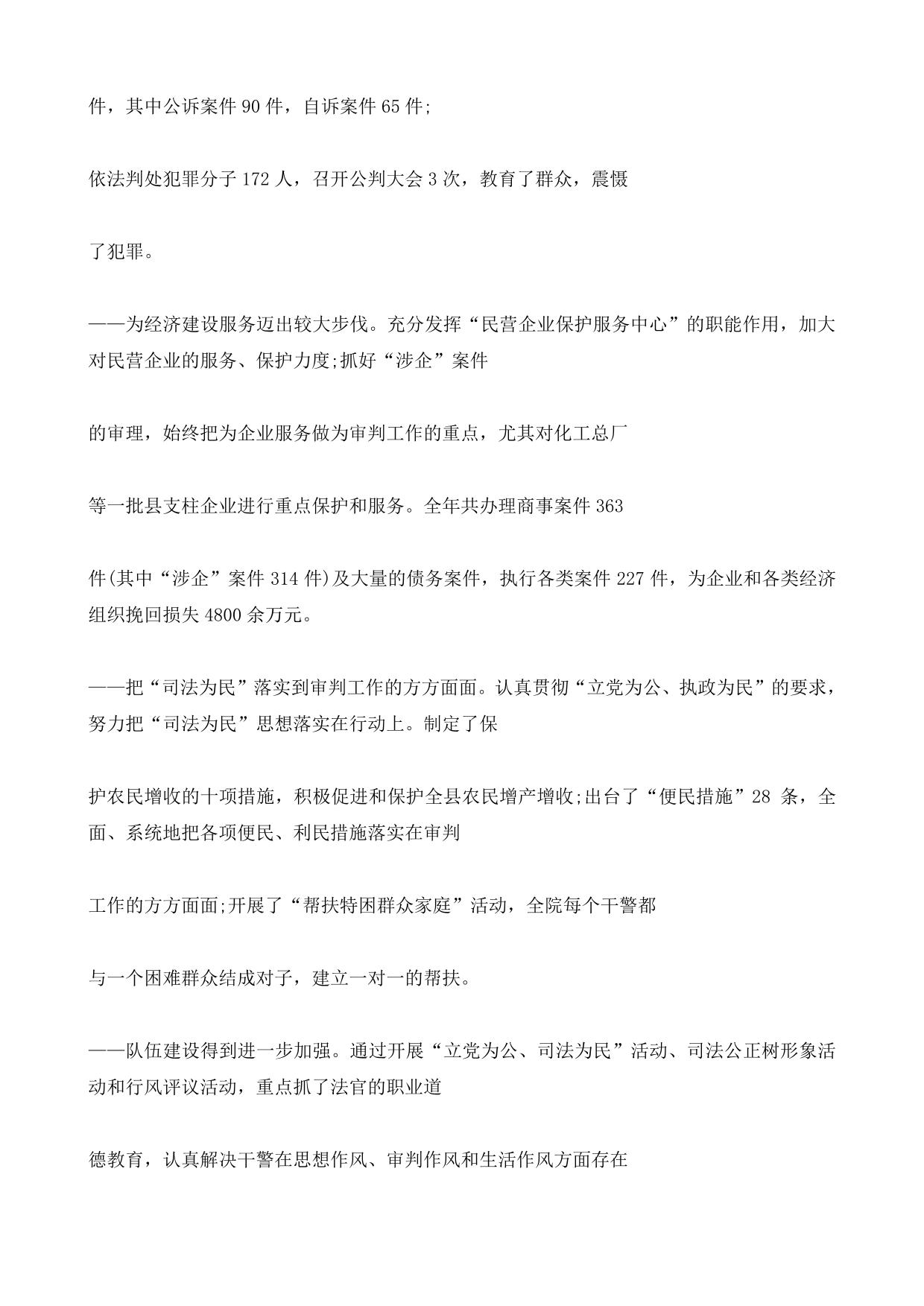 件，其中公诉案件 90 件，自诉案件 65 件;

依法判处犯罪分子 172 人，召开公判大会 3 次，教育了群众，震慑

了犯罪。

——为经济建设服务迈出较大步伐。充分发挥“民营企业保护服务中心”的职能作用，加大对民营企业的服务、保护力度;抓好“涉企”案件

的审理，始终把为企业服务做为审判工作的重点，尤其对化工总厂

等一批县支柱企业进行重点保护和服务。全年共办理商事案件 363

件(其中“涉企”案件 314 件)及大量的债务案件，执行各类案件 227 件，为企业和各类经济组织挽回损失 4800 余万元。

——把“司法为民”落实到审判工作的方方面面。认真贯彻“立党为公、执政为民”的要求，努力把“司法为民”思想落实在行动上。制定了保

护农民增收的十项措施，积极促进和保护全县农民增产增收;出台了“便民措施”28 条，全面、系统地把各项便民、利民措施落实在审判

工作的方方面面;开展了“帮扶特困群众家庭”活动，全院每个干警都

与一个困难群众结成对子，建立一对一的帮扶。

——队伍建设得到进一步加强。通过开展“立党为公、司法为民”活动、司法公正树形象活动和行风评议活动，重点抓了法官的职业道

德教育，认真解决干警在思想作风、审判作风和生活作风方面存在